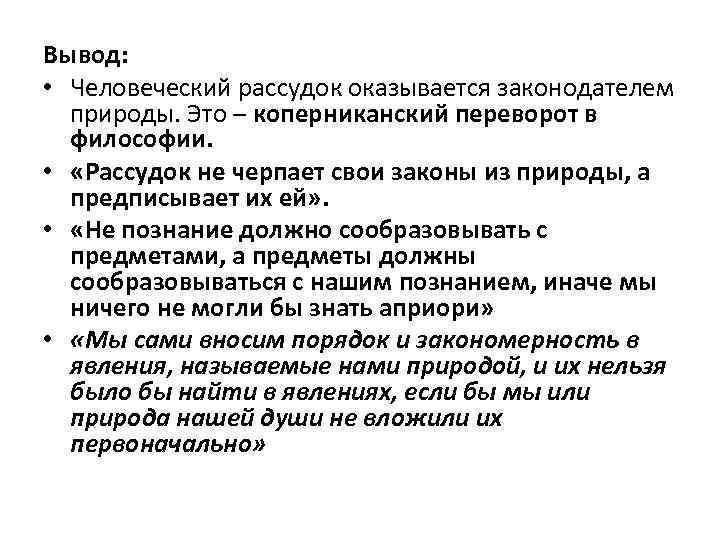 Вывод:

• Человеческий рассудок оказывается законодателем природы. Это – коперниканский переворот в философии.

• «Рассудок не черпает свои законы из природы, а предписывает их ей».

• «Не познание должно сообразовывать с предметами, а предметы должны сообразовываться с нашим познанием, иначе мы ничего не могли бы знать априори»

• «Мы сами вносим порядок и закономерность в явления, называемые нами природой, и их нельзя было бы найти в явлениях, если бы мы или природа нашей души не вложили их первоначально»